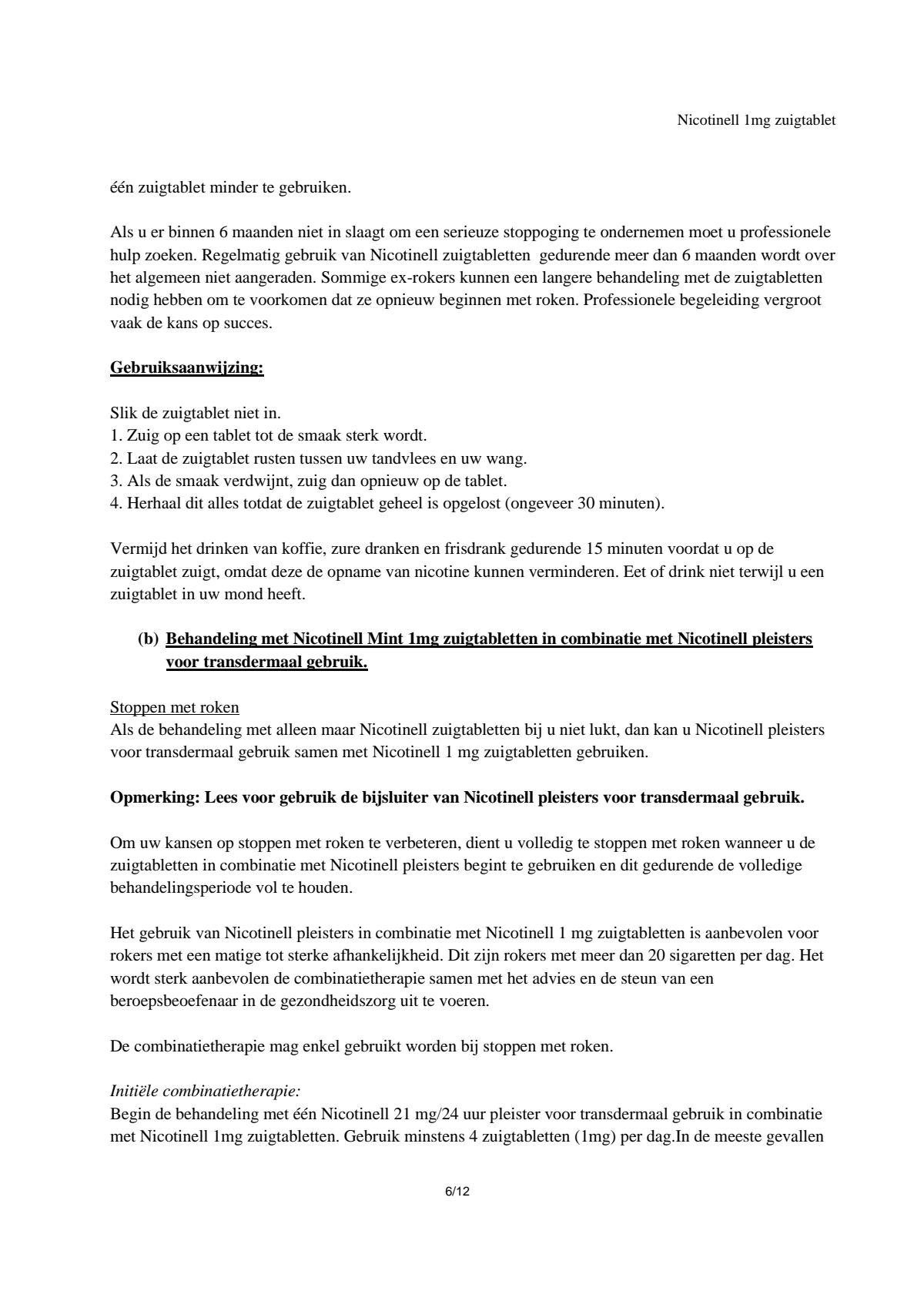 Nicotinell 1mg zuigtablet

één zuigtablet minder te gebruiken.

Als u er binnen 6 maanden niet in slaagt om een serieuze stoppoging te ondernemen moet u professionele hulp zoeken. Regelmatig gebruik van Nicotinell zuigtabletten gedurende meer dan 6 maanden wordt over het algemeen niet aangeraden. Sommige ex-rokers kunnen een langere behandeling met de zuigtabletten nodig hebben om te voorkomen dat ze opnieuw beginnen met roken. Professionele begeleiding vergroot vaak de kans op succes.

Gebruiksaanwijzing:

Slik de zuigtablet niet in.
1. Zuig op een tablet tot de smaak sterk wordt.
2. Laat de zuigtablet rusten tussen uw tandvlees en uw wang.
3. Als de smaak verdwijnt, zuig dan opnieuw op de tablet.
4. Herhaal dit alles totdat de zuigtablet geheel is opgelost (ongeveer 30 minuten).

Vermijd het drinken van koffie, zure dranken en frisdrank gedurende 15 minuten voordat u op de zuigtablet zuigt, omdat deze de opname van nicotine kunnen verminderen. Eet of drink niet terwijl u een zuigtablet in uw mond heeft.

(b) Behandeling met Nicotinell Mint 1mg zuigtabletten in combinatie met Nicotinell pleisters voor transdermaal gebruik.

Stoppen met roken
Als de behandeling met alleen maar Nicotinell zuigtabletten bij u niet lukt, dan kan u Nicotinell pleisters voor transdermaal gebruik samen met Nicotinell 1 mg zuigtabletten gebruiken.

Opmerking: Lees voor gebruik de bijsluiter van Nicotinell pleisters voor transdermaal gebruik.

Om uw kansen op stoppen met roken te verbeteren, dient u volledig te stoppen met roken wanneer u de zuigtabletten in combinatie met Nicotinell pleisters begint te gebruiken en dit gedurende de volledige behandelingsperiode vol te houden.

Het gebruik van Nicotinell pleisters in combinatie met Nicotinell 1 mg zuigtabletten is aanbevolen voor rokers met een matige tot sterke afhankelijkheid. Dit zijn rokers met meer dan 20 sigaretten per dag. Het wordt sterk aanbevolen de combinatietherapie samen met het advies en de steun van een beroepsbeoefenaar in de gezondheidszorg uit te voeren.

De combinatietherapie mag enkel gebruikt worden bij stoppen met roken.

Initiële combinatietherapie:
Begin de behandeling met één Nicotinell 21 mg/24 uur pleister voor transdermaal gebruik in combinatie met Nicotinell 1mg zuigtabletten. Gebruik minstens 4 zuigtabletten (1mg) per dag.In de meeste gevallen

6/12